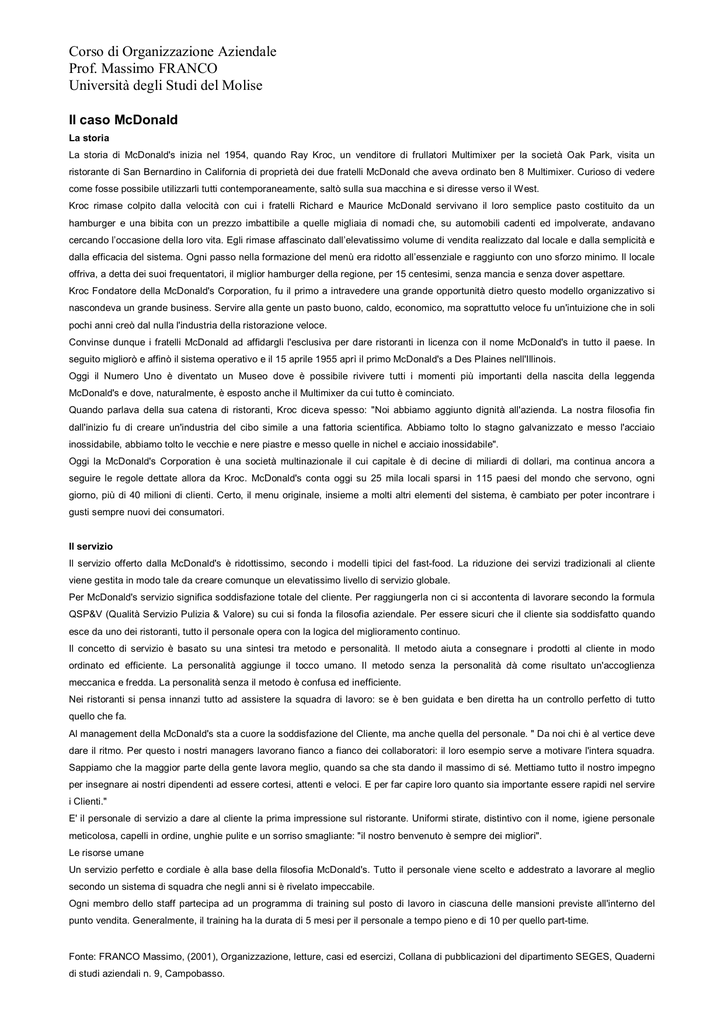 Corso di Organizzazione Aziendale
Prof. Massimo FRANCO
Università degli Studi del Molise

Il caso McDonald

La storia

La storia di McDonald's inizia nel 1954, quando Ray Kroc, un venditore di frullatori Multimixer per la società Oak Park, visita un ristorante di San Bernardino in California di proprietà dei due fratelli McDonald che aveva ordinato ben 8 Multimixer. Curioso di vedere come fosse possibile utilizzarli tutti contemporaneamente, saltò sulla sua macchina e si diresse verso il West.

Kroc rimase colpito dalla velocità con cui i fratelli Richard e Maurice McDonald servivano il loro semplice pasto costituito da un hamburger e una bibita con un prezzo imbattibile a quelle migliaia di nomadi che, su automobili cadenti ed impolverate, andavano cercando l'occasione della loro vita. Egli rimase affascinato dall'elevatissimo volume di vendita realizzato dal locale e dalla semplicità e dalla efficacia del sistema. Ogni passo nella formazione del menù era ridotto all'essenziale e raggiunto con uno sforzo minimo. Il locale offriva, a detta dei suoi frequentatori, il miglior hamburger della regione, per 15 centesimi, senza mancia e senza dover aspettare.

Kroc Fondatore della McDonald's Corporation, fu il primo a intravedere una grande opportunità dietro questo modello organizzativo si nascondeva un grande business. Servire alla gente un pasto buono, caldo, economico, ma soprattutto veloce fu un'intuizione che in soli pochi anni creò dal nulla l'industria della ristorazione veloce.

Convinse dunque i fratelli McDonald ad affidargli l'esclusiva per dare ristoranti in licenza con il nome McDonald's in tutto il paese. In seguito migliorò e affinò il sistema operativo e il 15 aprile 1955 aprì il primo McDonald's a Des Plaines nell'Illinois.

Oggi il Numero Uno è diventato un Museo dove è possibile rivivere tutti i momenti più importanti della nascita della leggenda McDonald's e dove, naturalmente, è esposto anche il Multimixer da cui tutto è cominciato.

Quando parlava della sua catena di ristoranti, Kroc diceva spesso: "Noi abbiamo aggiunto dignità all'azienda. La nostra filosofia fin dall'inizio fu di creare un'industria del cibo simile a una fattoria scientifica. Abbiamo tolto lo stagno galvanizzato e messo l'acciaio inossidabile, abbiamo tolto le vecchie e nere piastre e messo quelle in nichel e acciaio inossidabile".

Oggi la McDonald's Corporation è una società multinazionale il cui capitale è di decine di miliardi di dollari, ma continua ancora a seguire le regole dettate allora da Kroc. McDonald's conta oggi su 25 mila locali sparsi in 115 paesi del mondo che servono, ogni giorno, più di 40 milioni di clienti. Certo, il menu originale, insieme a molti altri elementi del sistema, è cambiato per poter incontrare i gusti sempre nuovi dei consumatori.

Il servizio

Il servizio offerto dalla McDonald's è ridottissimo, secondo i modelli tipici del fast-food. La riduzione dei servizi tradizionali al cliente viene gestita in modo tale da creare comunque un elevatissimo livello di servizio globale.

Per McDonald's servizio significa soddisfazione totale del cliente. Per raggiungerla non ci si accontenta di lavorare secondo la formula QSP&V (Qualità Servizio Pulizia & Valore) su cui si fonda la filosofia aziendale. Per essere sicuri che il cliente sia soddisfatto quando esce da uno dei ristoranti, tutto il personale opera con la logica del miglioramento continuo.

Il concetto di servizio è basato su una sintesi tra metodo e personalità. Il metodo aiuta a consegnare i prodotti al cliente in modo ordinato ed efficiente. La personalità aggiunge il tocco umano. Il metodo senza la personalità dà come risultato un'accoglienza meccanica e fredda. La personalità senza il metodo è confusa ed inefficiente.

Nei ristoranti si pensa innanzi tutto ad assistere la squadra di lavoro: se è ben guidata e ben diretta ha un controllo perfetto di tutto quello che fa.

Al management della McDonald's sta a cuore la soddisfazione del Cliente, ma anche quella del personale. " Da noi chi è al vertice deve dare il ritmo. Per questo i nostri managers lavorano fianco a fianco dei collaboratori: il loro esempio serve a motivare l'intera squadra. Sappiamo che la maggior parte della gente lavora meglio, quando sa che sta dando il massimo di sé. Mettiamo tutto il nostro impegno per insegnare ai nostri dipendenti ad essere cortesi, attenti e veloci. E per far capire loro quanto sia importante essere rapidi nel servire i Clienti."

E' il personale di servizio a dare al cliente la prima impressione sul ristorante. Uniformi stirate, distintivo con il nome, igiene personale meticolosa, capelli in ordine, unghie pulite e un sorriso smagliante: "il nostro benvenuto è sempre dei migliori".

Le risorse umane

Un servizio perfetto e cordiale è alla base della filosofia McDonald's. Tutto il personale viene scelto e addestrato a lavorare al meglio secondo un sistema di squadra che negli anni si è rivelato impeccabile.

Ogni membro dello staff partecipa ad un programma di training sul posto di lavoro in ciascuna delle mansioni previste all'interno del punto vendita. Generalmente, il training ha la durata di 5 mesi per il personale a tempo pieno e di 10 per quello part-time.

Fonte: FRANCO Massimo, (2001), Organizzazione, letture, casi ed esercizi, Collana di pubblicazioni del dipartimento SEGES, Quaderni di studi aziendali n. 9, Campobasso.